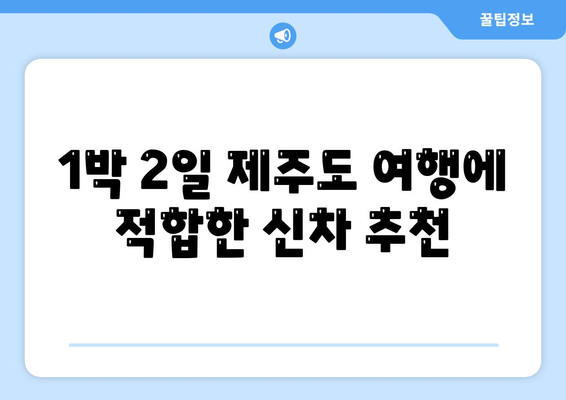 꿀팁정보

1박 2일 제주도 여행에 적합한 신차 추천